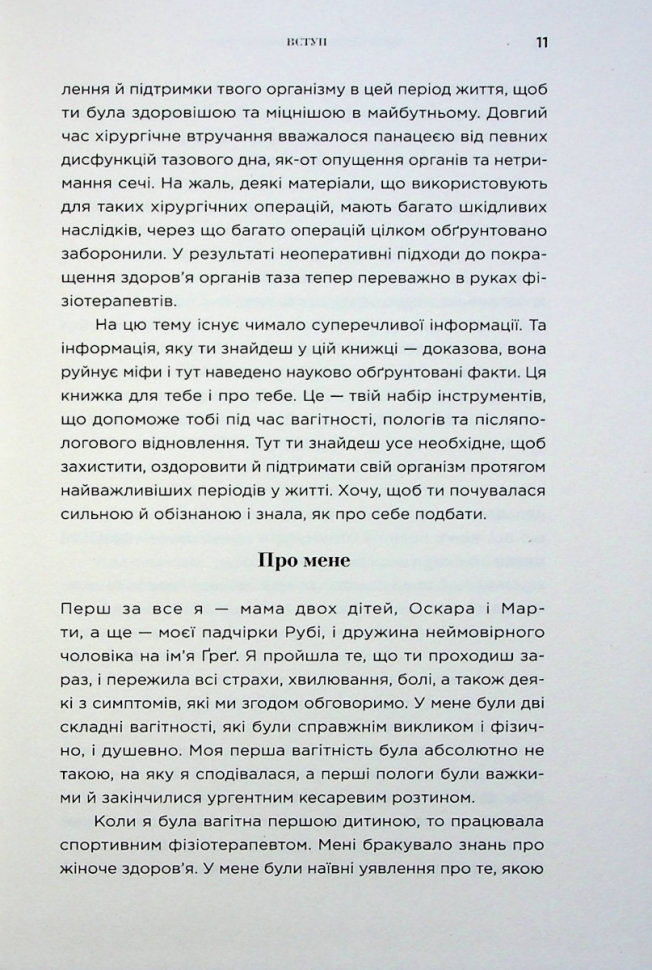 ВСТУП 11

лення й підтримки твого організму в цей період життя, щоб ти була здоровішою та міцнішою в майбутньому. Довгий час хірургічне втручання вважалося панацеєю від певних дисфункцій тазового дна, як-от опущення органів та нетримання сечі. На жаль, деякі матеріали, що використовують для таких хірургічних операцій, мають багато шкідливих наслідків, через що багато операцій цілком обґрунтовано заборонили. У результаті неоперативні підходи до покращення здоров'я органів таза тепер переважно в руках фізіотерапевтів.

На цю тему існує чимало суперечливої інформації. Та інформація, яку ти знайдеш у цій книжці — доказова, вона руйнує міфи і тут наведено науково обґрунтовані факти. Ця книжка для тебе і про тебе. Це — твій набір інструментів, що допоможе тобі під час вагітності, пологів та післяпологового відновлення. Тут ти знайдеш усе необхідне, щоб захистити, оздоровити й підтримати свій організм протягом найважливіших періодів у житті. Хочу, щоб ти почувалася сильною й обізнаною і знала, як про себе подбати.

Про мене

Перш за все я — мама двох дітей, Оскара і Марти, а ще — моєї падчірки Рубі, і дружина неймовірного чоловіка на ім'я Ґреґ. Я пройшла те, що ти проходиш зараз, і пережила всі страхи, хвилювання, болі, а також деякі з симптомів, які ми згодом обговоримо. У мене були дві складні вагітності, які були справжнім викликом і фізично, і душевно. Моя перша вагітність була абсолютно не такою, на яку я сподівалася, а перші пологи були важкими й закінчилися ургентним кесаревим розтином.

Коли я була вагітна першою дитиною, то працювала спортивним фізіотерапевтом. Мені бракувало знань про жіноче здоров'я. У мене були наївні уявлення про те, якою